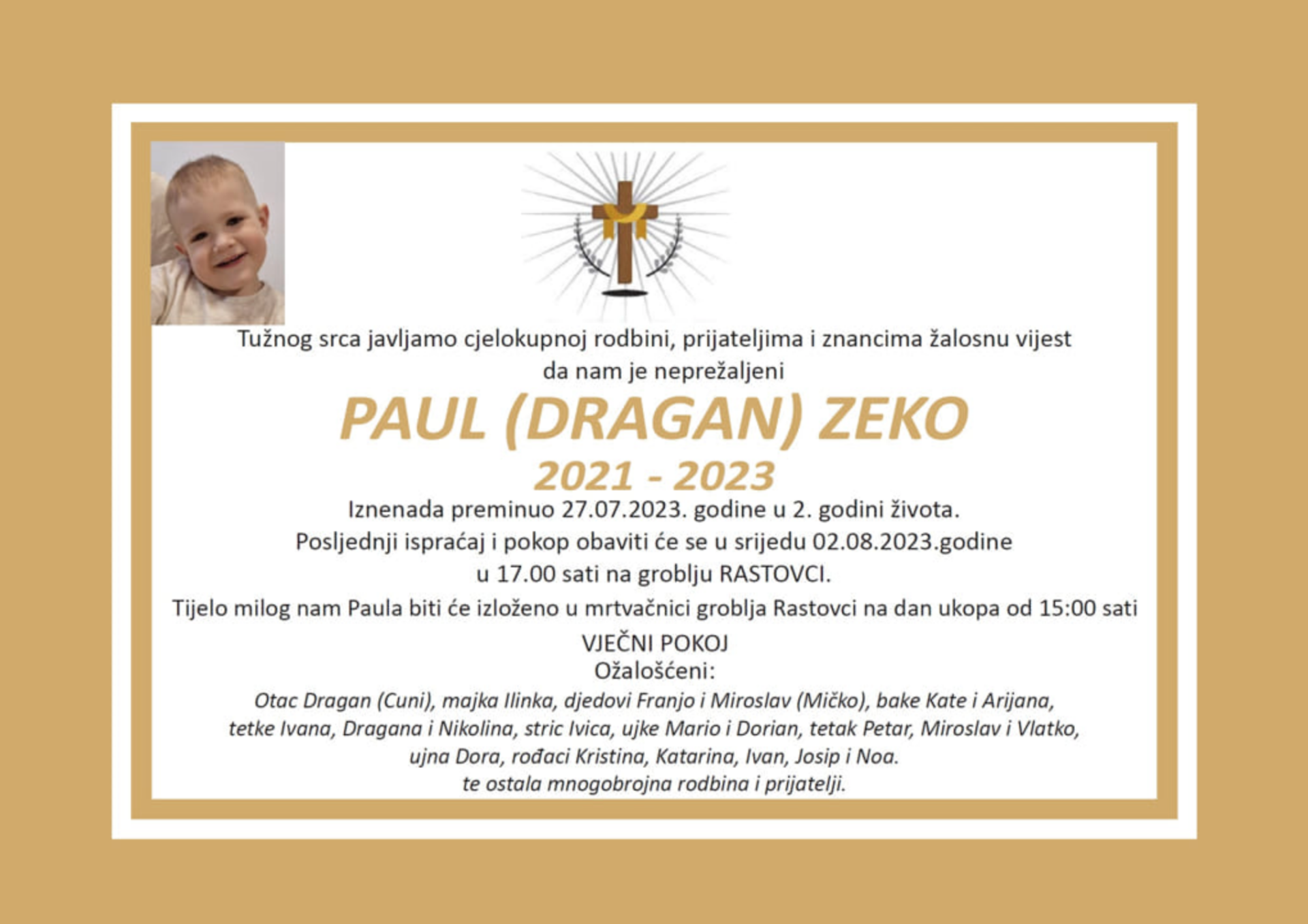 Tužnog srca javljamo cjelokupnoj rodbini, prijateljima i znancima žalosnu vijest da nam je neprežaljeni

PAUL (DRAGAN) ZEKO

2021 - 2023

Iznenada preminuo 27.07.2023. godine u 2. godini života.

Posljednji ispraćaj i pokop obaviti će se u srijedu 02.08.2023.godine u 17.00 sati na groblju RASTOVCI.

Tijelo milog nam Paula biti će izloženo u mrtvačnici groblja Rastovci na dan ukopa od 15:00 sati

VJEČNI POKOJ
Ožalošćeni:

Otac Dragan (Cuni), majka Ilinka, djedovi Franjo i Miroslav (Mičko), bake Kate i Arijana, tetke Ivana, Dragana i Nikolina, stric Ivica, ujke Mario i Dorian, tetak Petar, Miroslav i Vlatko, ujna Dora, rođaci Kristina, Katarina, Ivan, Josip i Noa.
te ostala mnogobrojna rodbina i prijatelji.